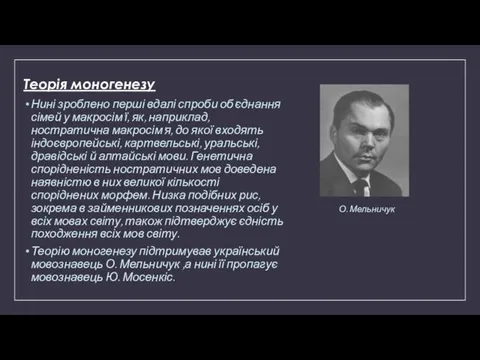 Теорія моногенезу

• Нині зроблено перші вдалі спроби об єднання сімей у макросім ї, як, наприклад, ностратична макросім я, до якої входять індоєвропейські, картвельські, уральські, дравідські й алтайські мови. Генетична спорідненість ностратичних мов доведена наявністю в них великої кількості споріднених морфем. Низка подібних рис, зокрема в займенникових позначеннях осіб у всіх мовах світу, також підтверджує єдність походження всіх мов світу.

• Теорію моногенезу підтримував український мовознавець О. Мельничук ,а нині її пропагує мовознавець Ю. Мосенкіс.

О. Мельничук